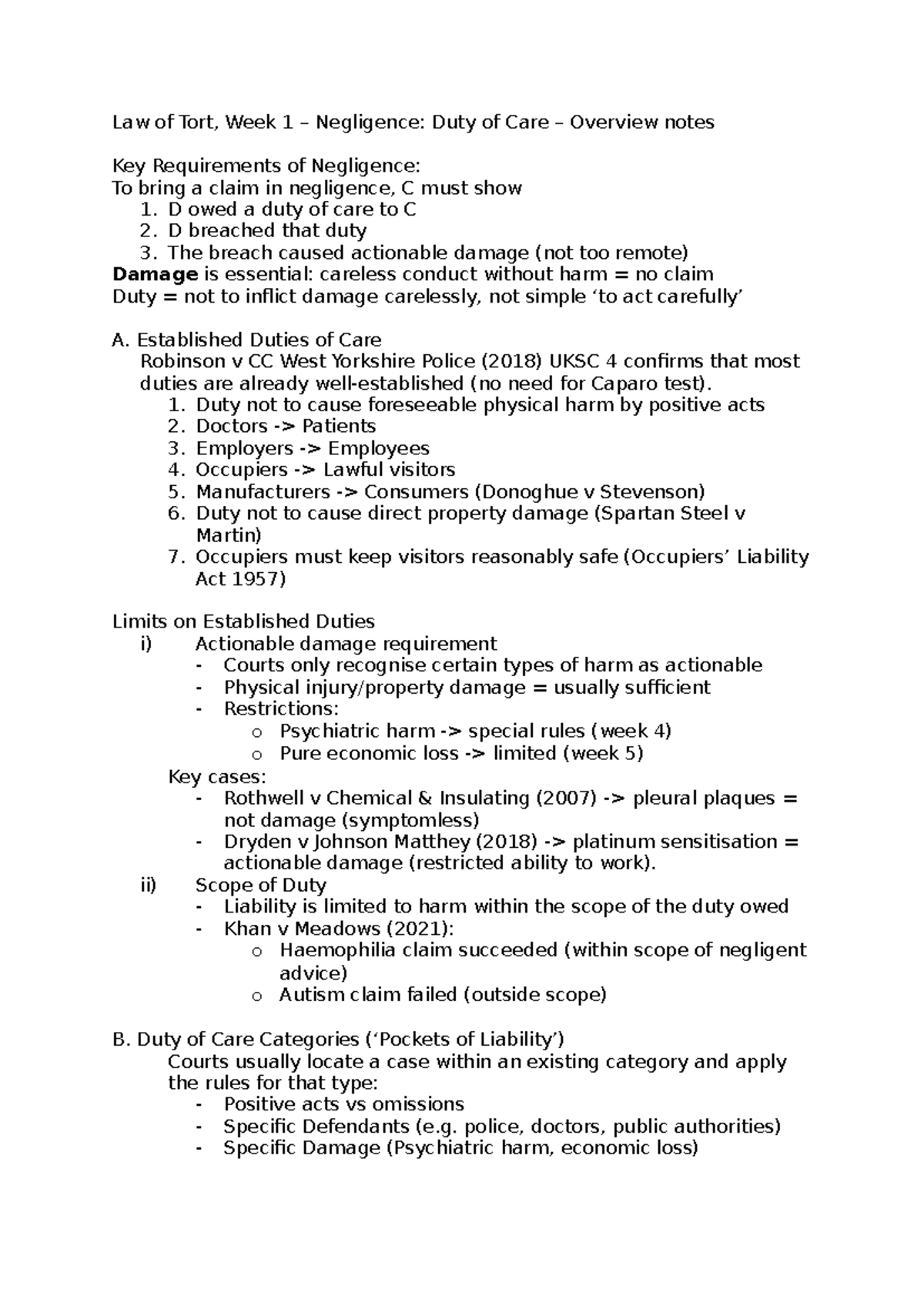 Law of Tort, Week 1 – Negligence: Duty of Care – Overview notes

Key Requirements of Negligence:
To bring a claim in negligence, C must show
1. D owed a duty of care to C
2. D breached that duty
3. The breach caused actionable damage (not too remote)
Damage is essential: careless conduct without harm = no claim
Duty = not to inflict damage carelessly, not simple 'to act carefully'

A. Established Duties of Care
Robinson v CC West Yorkshire Police (2018) UKSC 4 confirms that most duties are already well-established (no need for Caparo test).
1. Duty not to cause foreseeable physical harm by positive acts
2. Doctors -> Patients
3. Employers -> Employees
4. Occupiers -> Lawful visitors
5. Manufacturers -> Consumers (Donoghue v Stevenson)
6. Duty not to cause direct property damage (Spartan Steel v Martin)
7. Occupiers must keep visitors reasonably safe (Occupiers' Liability Act 1957)

Limits on Established Duties
i) Actionable damage requirement
- Courts only recognise certain types of harm as actionable
- Physical injury/property damage = usually sufficient
- Restrictions:
o Psychiatric harm -> special rules (week 4)
o Pure economic loss -> limited (week 5)
Key cases:
- Rothwell v Chemical & Insulating (2007) -> pleural plaques = not damage (symptomless)
- Dryden v Johnson Matthey (2018) -> platinum sensitisation = actionable damage (restricted ability to work).
ii) Scope of Duty
- Liability is limited to harm within the scope of the duty owed
- Khan v Meadows (2021):
o Haemophilia claim succeeded (within scope of negligent advice)
o Autism claim failed (outside scope)

B. Duty of Care Categories ('Pockets of Liability')
Courts usually locate a case within an existing category and apply the rules for that type:
- Positive acts vs omissions
- Specific Defendants (e.g. police, doctors, public authorities)
- Specific Damage (Psychiatric harm, economic loss)